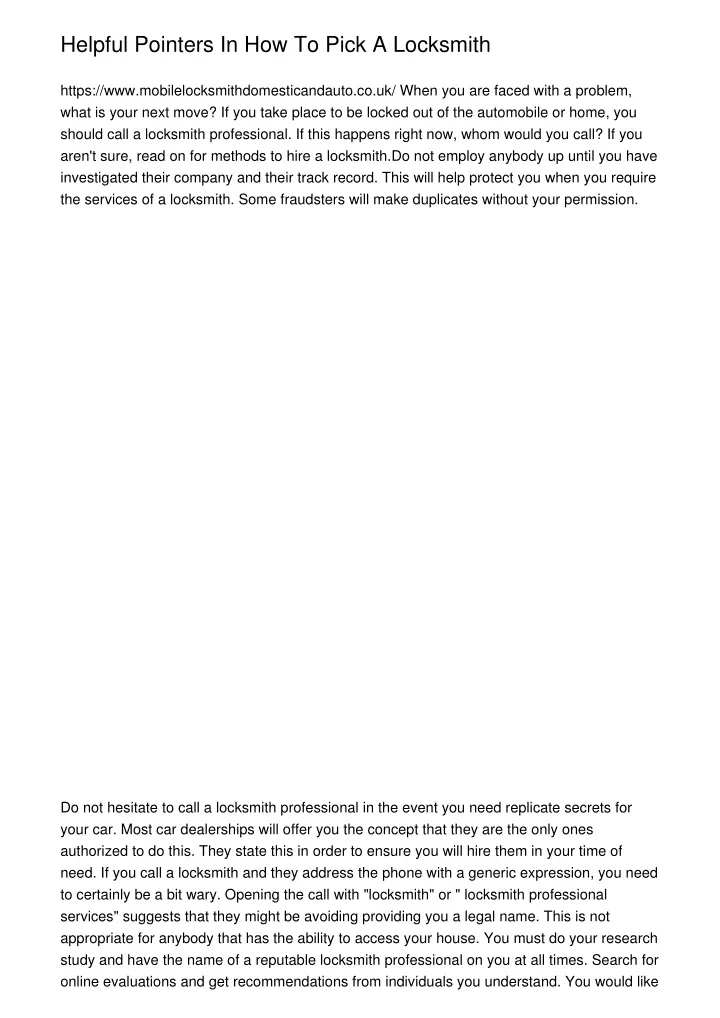 Helpful Pointers In How To Pick A Locksmith

https://www.mobilelocksmithdomesticandauto.co.uk/ When you are faced with a problem, what is your next move? If you take place to be locked out of the automobile or home, you should call a locksmith professional. If this happens right now, whom would you call? If you aren't sure, read on for methods to hire a locksmith.Do not employ anybody up until you have investigated their company and their track record. This will help protect you when you require the services of a locksmith. Some fraudsters will make duplicates without your permission.

Do not hesitate to call a locksmith professional in the event you need replicate secrets for your car. Most car dealerships will offer you the concept that they are the only ones authorized to do this. They state this in order to ensure you will hire them in your time of need. If you call a locksmith and they address the phone with a generic expression, you need to certainly be a bit wary. Opening the call with "locksmith" or " locksmith professional services" suggests that they might be avoiding providing you a legal name. This is not appropriate for anybody that has the ability to access your house. You must do your research study and have the name of a reputable locksmith professional on you at all times. Search for online evaluations and get recommendations from individuals you understand. You would like